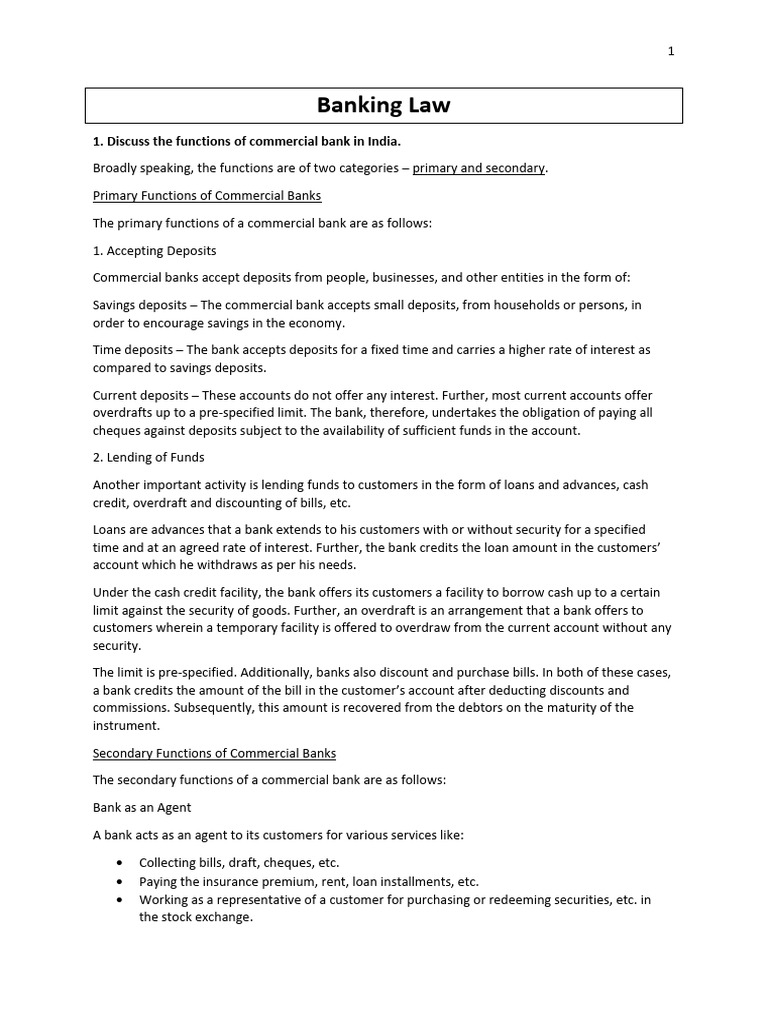 1

Banking Law

1. Discuss the functions of commercial bank in India.

Broadly speaking, the functions are of two categories – primary and secondary.

Primary Functions of Commercial Banks

The primary functions of a commercial bank are as follows:

1. Accepting Deposits

Commercial banks accept deposits from people, businesses, and other entities in the form of:

Savings deposits – The commercial bank accepts small deposits, from households or persons, in order to encourage savings in the economy.

Time deposits – The bank accepts deposits for a fixed time and carries a higher rate of interest as compared to savings deposits.

Current deposits – These accounts do not offer any interest. Further, most current accounts offer overdrafts up to a pre-specified limit. The bank, therefore, undertakes the obligation of paying all cheques against deposits subject to the availability of sufficient funds in the account.

2. Lending of Funds

Another important activity is lending funds to customers in the form of loans and advances, cash credit, overdraft and discounting of bills, etc.

Loans are advances that a bank extends to his customers with or without security for a specified time and at an agreed rate of interest. Further, the bank credits the loan amount in the customers' account which he withdraws as per his needs.

Under the cash credit facility, the bank offers its customers a facility to borrow cash up to a certain limit against the security of goods. Further, an overdraft is an arrangement that a bank offers to customers wherein a temporary facility is offered to overdraw from the current account without any security.

The limit is pre-specified. Additionally, banks also discount and purchase bills. In both of these cases, a bank credits the amount of the bill in the customer's account after deducting discounts and commissions. Subsequently, this amount is recovered from the debtors on the maturity of the instrument.

Secondary Functions of Commercial Banks

The secondary functions of a commercial bank are as follows:

Bank as an Agent

A bank acts as an agent to its customers for various services like:

• Collecting bills, draft, cheques, etc.
• Paying the insurance premium, rent, loan installments, etc.
• Working as a representative of a customer for purchasing or redeeming securities, etc. in the stock exchange.